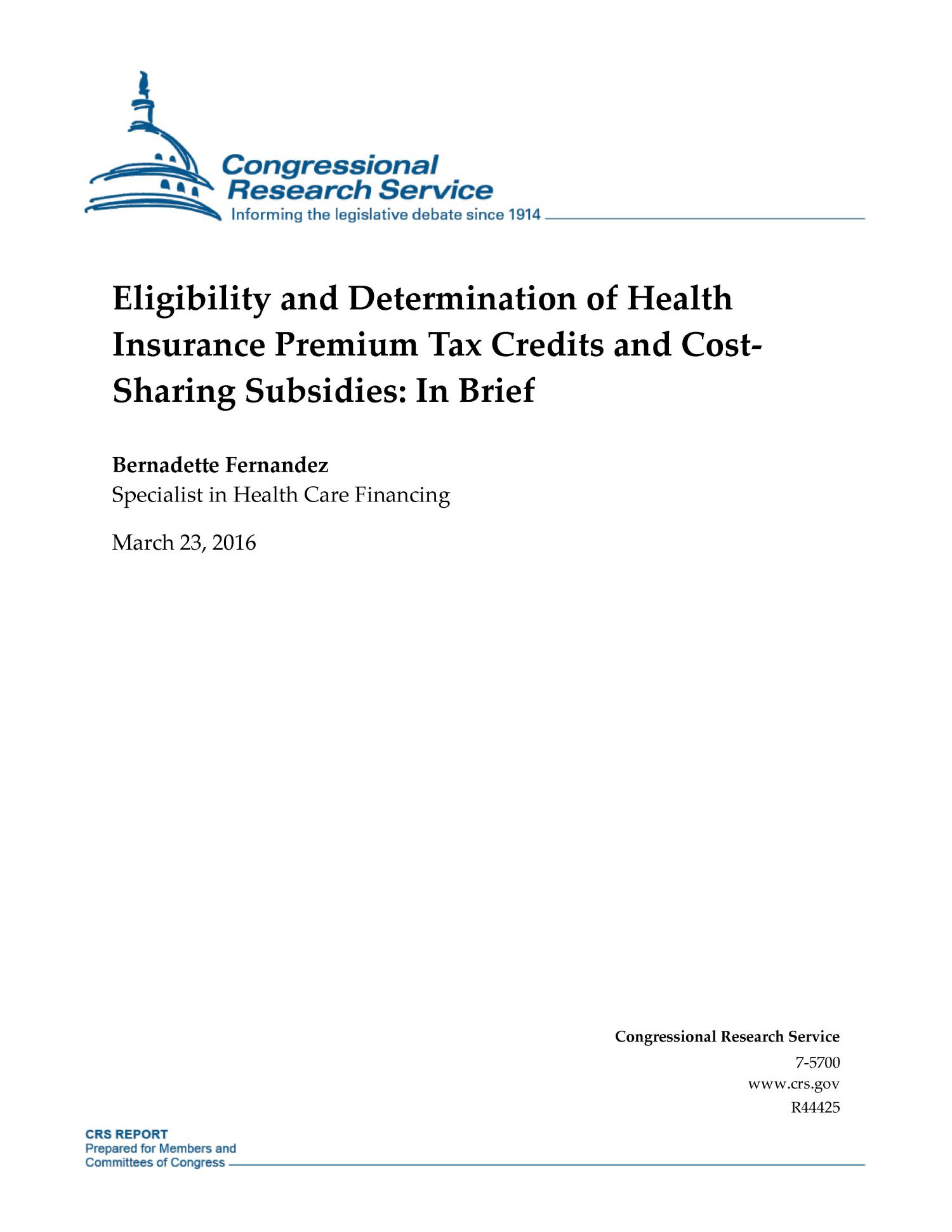 Congressional Research Service
Informing the legislative debate since 1914

Eligibility and Determination of Health Insurance Premium Tax Credits and Cost-Sharing Subsidies: In Brief

Bernadette Fernandez
Specialist in Health Care Financing

March 23, 2016

Congressional Research Service
7-5700
www.crs.gov
R44425

CRS REPORT
Prepared for Members and Committees of Congress